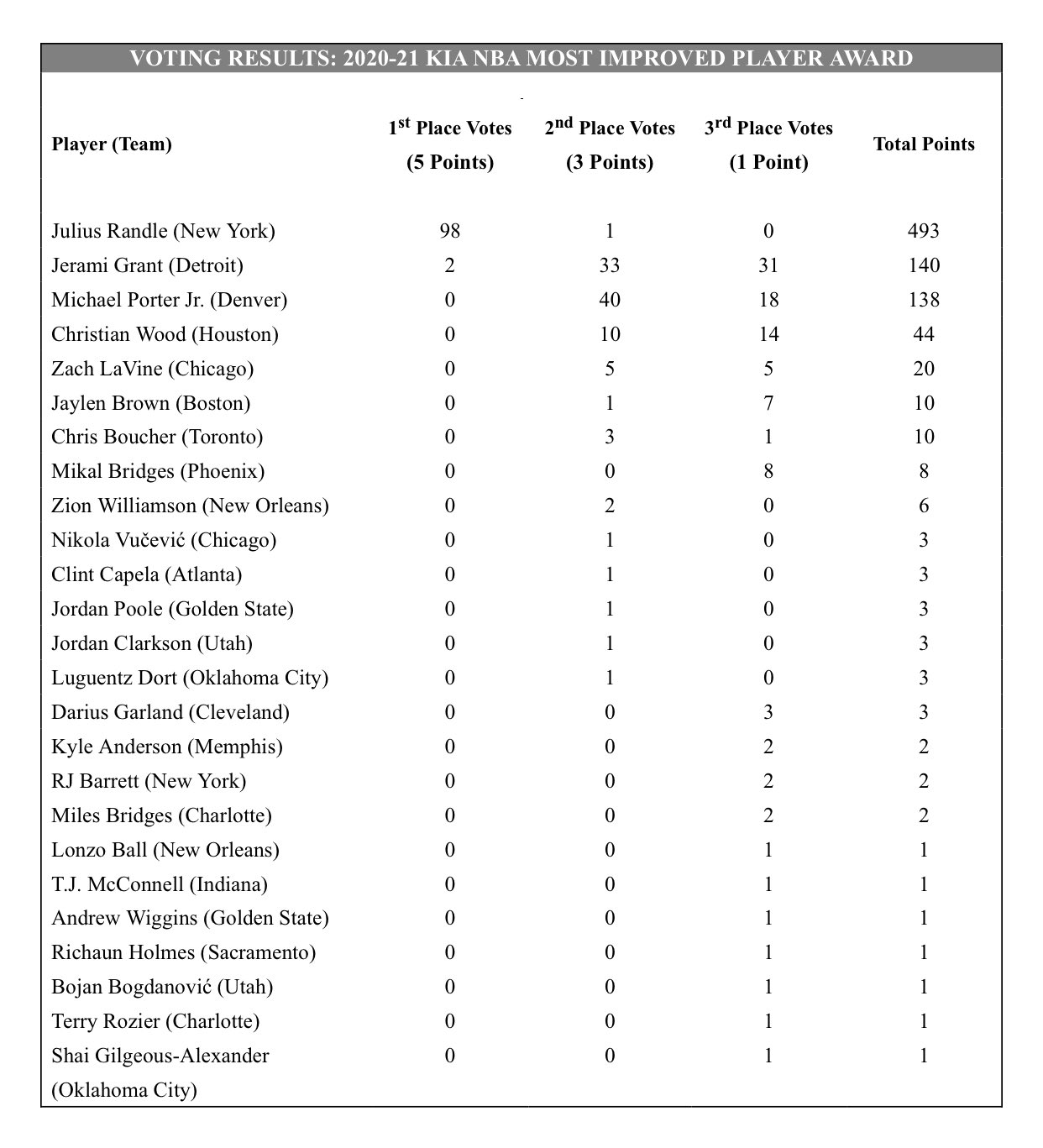 VOTING RESULTS: 2020-21 KIA NBA MOST IMPROVED PLAYER AWARD

| Player (Team) | $1^{st}$ Place Votes (5 Points) | $2^{nd}$ Place Votes (3 Points) | $3^{rd}$ Place Votes (1 Point) | Total Points |
|---|---|---|---|---|
| Julius Randle (New York) | 98 | 1 | 0 | 493 |
| Jerami Grant (Detroit) | 2 | 33 | 31 | 140 |
| Michael Porter Jr. (Denver) | 0 | 40 | 18 | 138 |
| Christian Wood (Houston) | 0 | 10 | 14 | 44 |
| Zach LaVine (Chicago) | 0 | 5 | 5 | 20 |
| Jaylen Brown (Boston) | 0 | 1 | 7 | 10 |
| Chris Boucher (Toronto) | 0 | 3 | 1 | 10 |
| Mikal Bridges (Phoenix) | 0 | 0 | 8 | 8 |
| Zion Williamson (New Orleans) | 0 | 2 | 0 | 6 |
| Nikola Vučević (Chicago) | 0 | 1 | 0 | 3 |
| Clint Capela (Atlanta) | 0 | 1 | 0 | 3 |
| Jordan Poole (Golden State) | 0 | 1 | 0 | 3 |
| Jordan Clarkson (Utah) | 0 | 1 | 0 | 3 |
| Luguentz Dort (Oklahoma City) | 0 | 1 | 0 | 3 |
| Darius Garland (Cleveland) | 0 | 0 | 3 | 3 |
| Kyle Anderson (Memphis) | 0 | 0 | 2 | 2 |
| RJ Barrett (New York) | 0 | 0 | 2 | 2 |
| Miles Bridges (Charlotte) | 0 | 0 | 2 | 2 |
| Lonzo Ball (New Orleans) | 0 | 0 | 1 | 1 |
| T.J. McConnell (Indiana) | 0 | 0 | 1 | 1 |
| Andrew Wiggins (Golden State) | 0 | 0 | 1 | 1 |
| Richaun Holmes (Sacramento) | 0 | 0 | 1 | 1 |
| Bojan Bogdanović (Utah) | 0 | 0 | 1 | 1 |
| Terry Rozier (Charlotte) | 0 | 0 | 1 | 1 |
| Shai Gilgeous-Alexander (Oklahoma City) | 0 | 0 | 1 | 1 |